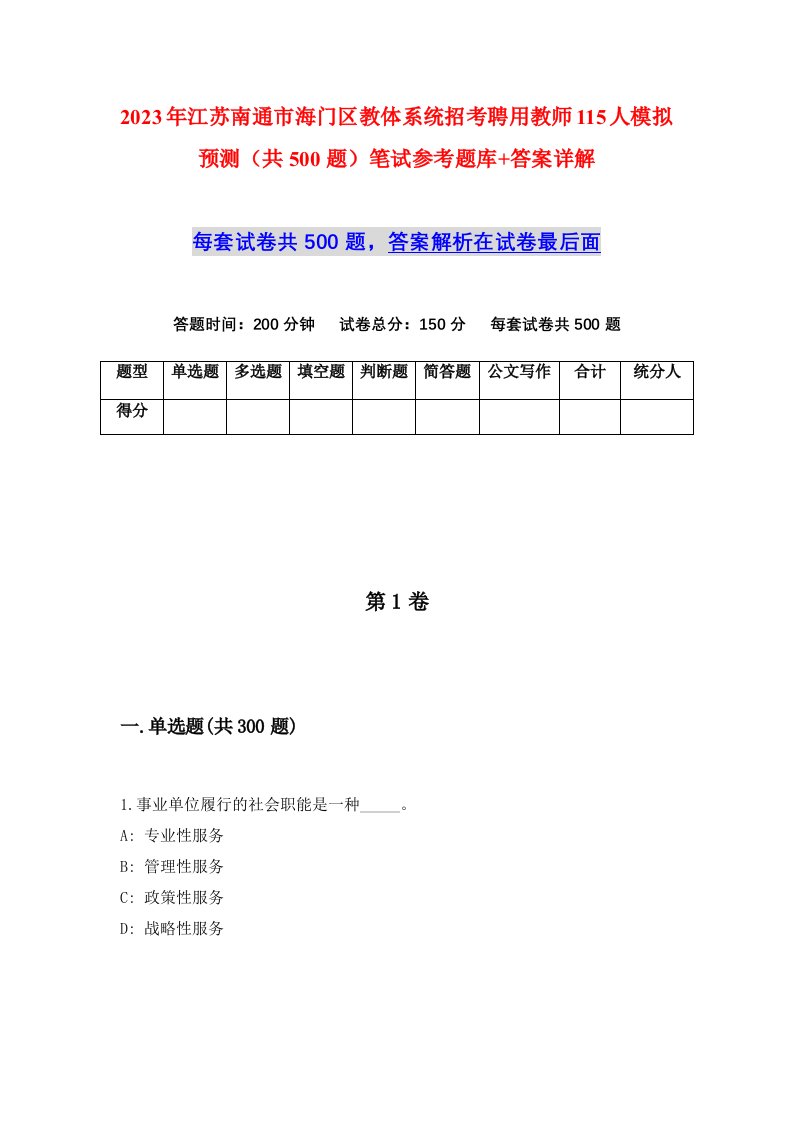 2023年江苏南通市海门区教体系统招考聘用教师115人模拟预测（共500题）笔试参考题库+答案详解

每套试卷共500题，答案解析在试卷最后面

答题时间：200分钟　试卷总分：150分　每套试卷共500题

| 题型 | 单选题 | 多选题 | 填空题 | 判断题 | 简答题 | 公文写作 | 合计 | 统分人 |
|---|---|---|---|---|---|---|---|---|
| 得分 | | | | | | | | |

第1卷

一.单选题(共300题)

1.事业单位履行的社会职能是一种_____。
A: 专业性服务
B: 管理性服务
C: 政策性服务
D: 战略性服务